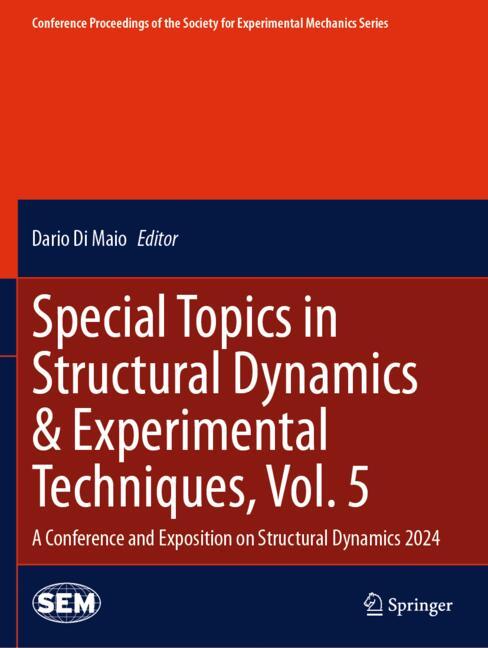 Conference Proceedings of the Society for Experimental Mechanics Series

Dario Di Maio Editor

Special Topics in Structural Dynamics & Experimental Techniques, Vol. 5

A Conference and Exposition on Structural Dynamics 2024

SEM

Springer